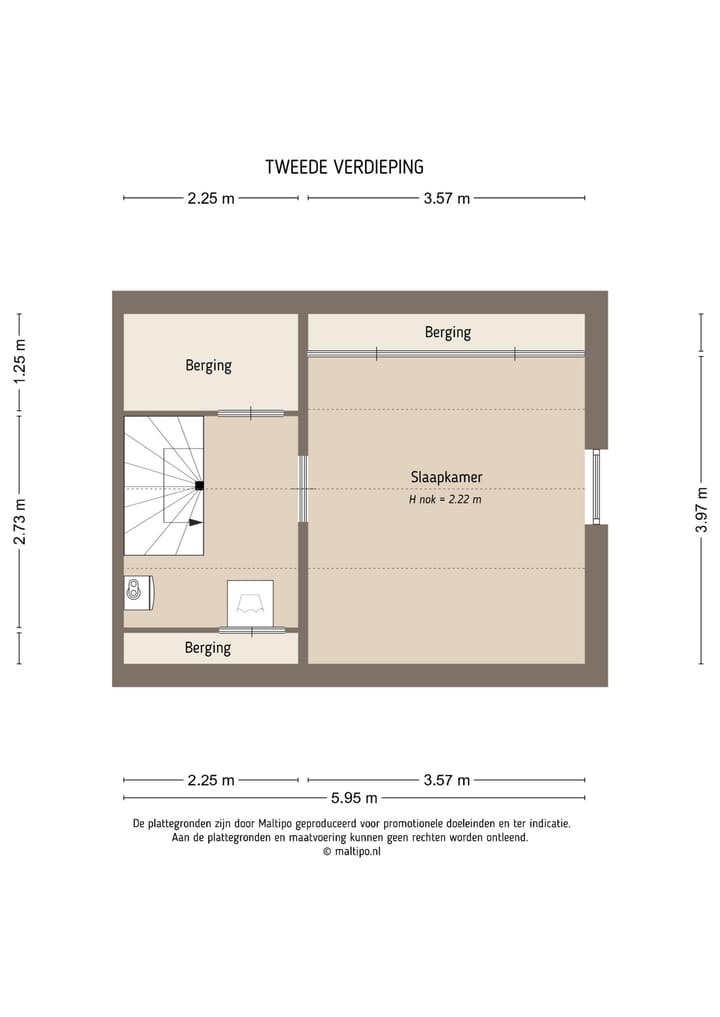 TWEEDE VERDIEPING

2.25 m
3.57 m

1.25 m
2.73 m
3.97 m

Berging
Berging
Slaapkamer
H nok = 2.22 m
Berging

2.25 m
3.57 m
5.95 m

De plattegronden zijn door Maltipo geproduceerd voor promotionele doeleinden en ter indicatie.
Aan de plattegronden en maatvoering kunnen geen rechten worden ontleend.
© maltipo.nl